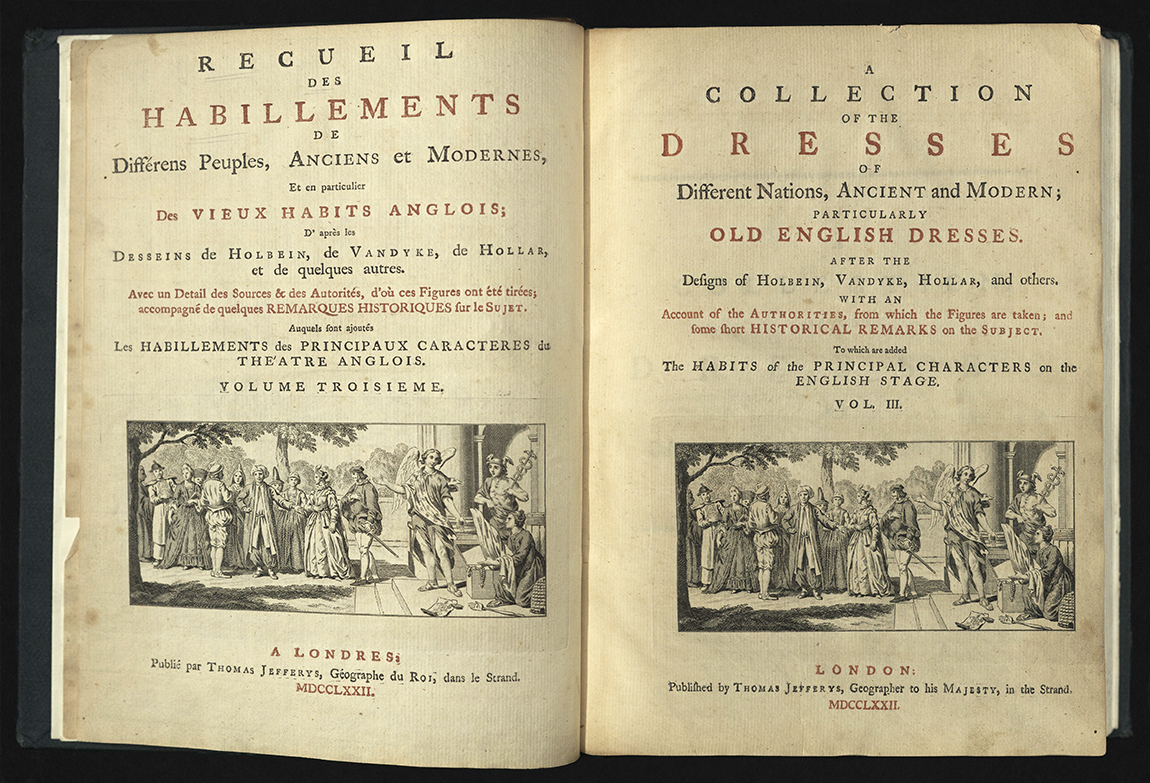 RECUEIL
DES
HABILLEMENTS
DE
Différens Peuples, ANCIENS et MODERNES,
Et en particulier
Des VIEUX HABITS ANGLOIS;
D' après les
DESSEINS de HOLBEIN, de VANDYKE, de HOLLAR, et de quelques autres.
Avec un Detail des Sources & des Autorités, d'où ces Figures ont été tirées; accompagné de quelques REMARQUES HISTORIQUES sur le SUJET.
Auquels sont ajoutés
Les HABILLEMENTS des PRINCIPAUX CARACTERES du THE'ATRE ANGLOIS.
VOLUME TROISIEME.

A LONDRES;
Publié par THOMAS JEFFERYS, Géographe du ROI, dans le Strand.
MDCCLXXII.

A
COLLECTION
OF THE
DRESSES
OF
Different Nations, ANCIENT and MODERN;
PARTICULARLY
OLD ENGLISH DRESSES.
AFTER THE
Designs of HOLBEIN, VANDYKE, HOLLAR, and others.
WITH AN
Account of the AUTHORITIES, from which the Figures are taken; and some short HISTORICAL REMARKS on the SUBJECT.
To which are added
The HABITS of the PRINCIPAL CHARACTERS on the ENGLISH STAGE.
VOL. III.

LONDON:
Published by THOMAS JEFFERYS, Geographer to his MAJESTY, in the Strand.
MDCCLXXII.